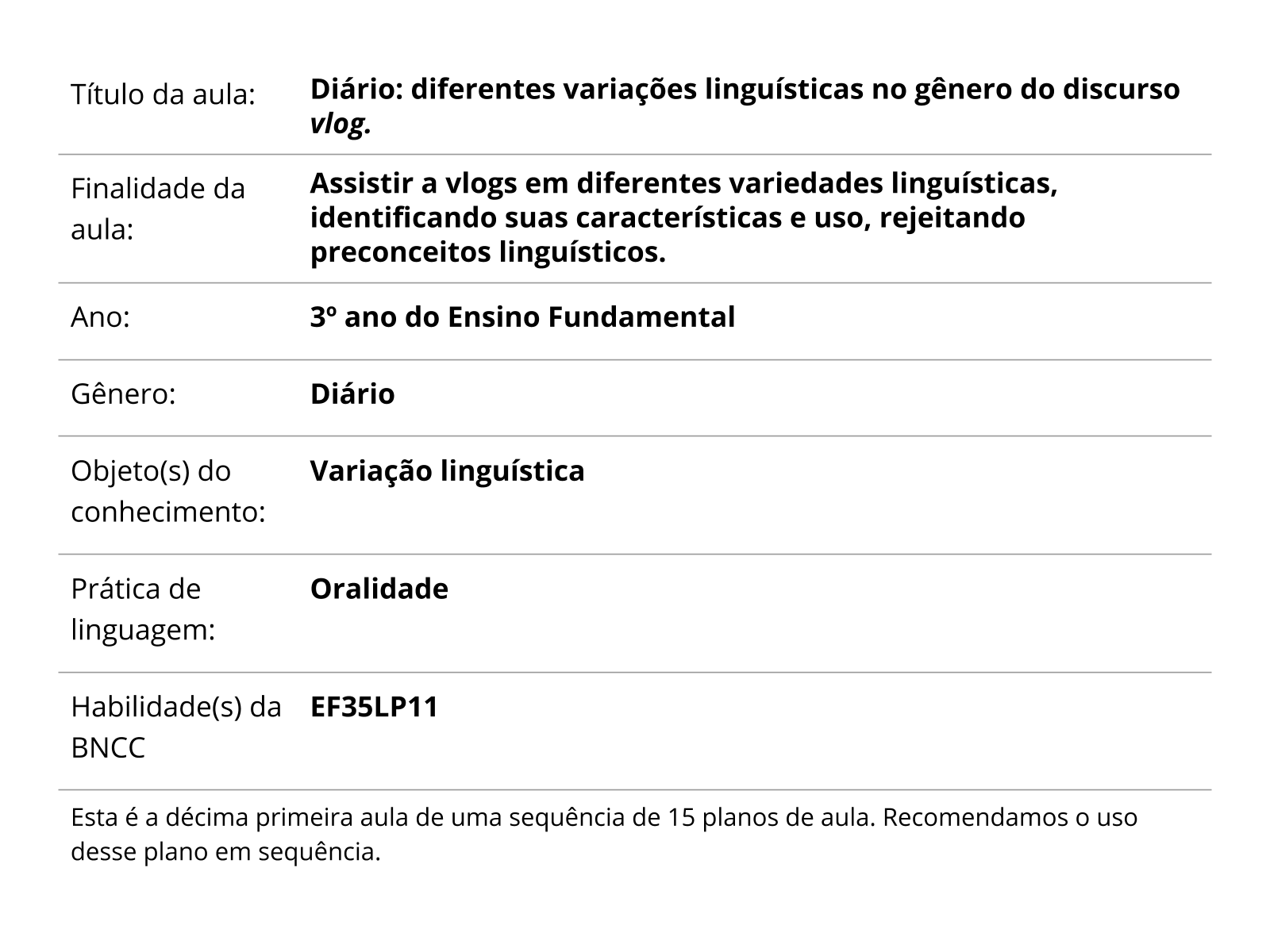 | | |
|---|---|
| Título da aula: | Diário: diferentes variações linguísticas no gênero do discurso vlog. |
| Finalidade da aula: | Assistir a vlogs em diferentes variedades linguísticas, identificando suas características e uso, rejeitando preconceitos linguísticos. |
| Ano: | 3º ano do Ensino Fundamental |
| Gênero: | Diário |
| Objeto(s) do conhecimento: | Variação linguística |
| Prática de linguagem: | Oralidade |
| Habilidade(s) da BNCC | EF35LP11 |

Esta é a décima primeira aula de uma sequência de 15 planos de aula. Recomendamos o uso desse plano em sequência.